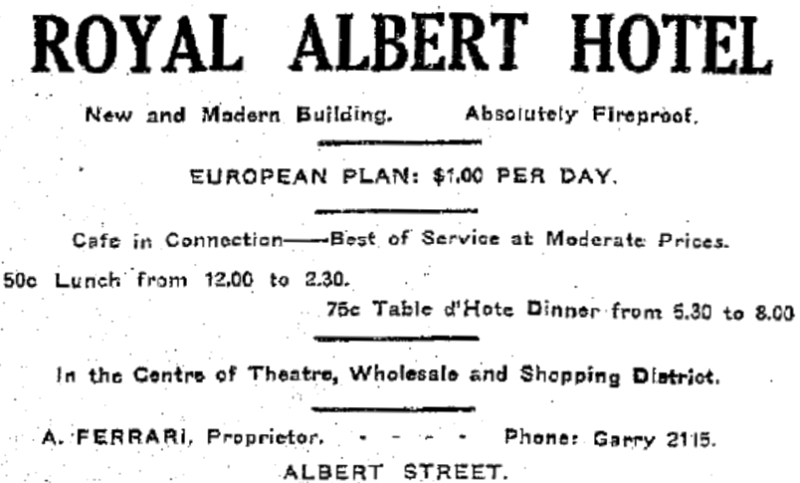 ROYAL ALBERT HOTEL

New and Modern Building. Absolutely Fireproof.

EUROPEAN PLAN: $1.00 PER DAY.

Cafe in Connection——Best of Service at Moderate Prices.

50c Lunch from 12.00 to 2.30.

75c Table d'Hote Dinner from 5.30 to 8.00

In the Centre of Theatre, Wholesale and Shopping District.

A. FERRARI, Proprietor. - - - - Phone: Garry 2115.

ALBERT STREET.